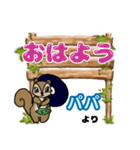 おはよう

パパ
より